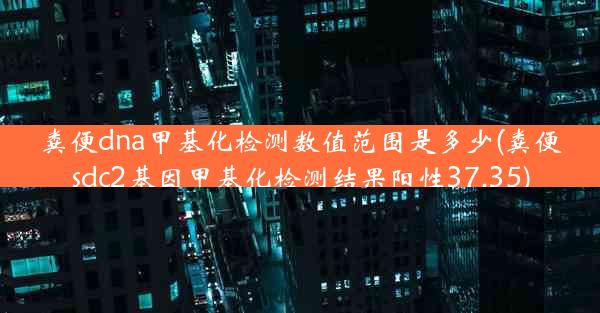 粪便dna甲基化检测数值范围是多少(粪便sdc2基因甲基化检测结果阳性37.35)